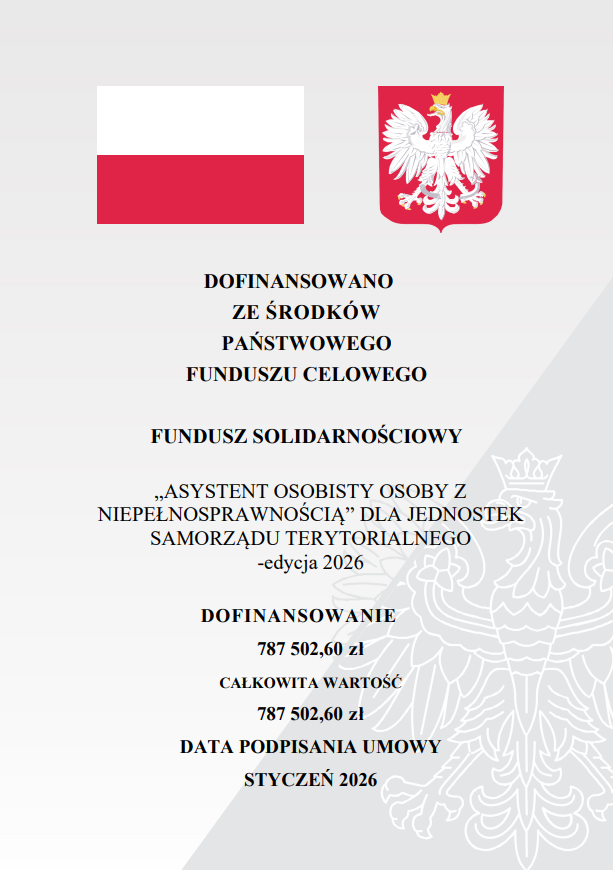 DOFINANSOWANO
ZE ŚRODKÓW
PAŃSTWOWEGO
FUNDUSZU CELOWEGO

FUNDUSZ SOLIDARNOŚCIOWY

„ASYSTENT OSOBISTY OSOBY Z NIEPEŁNOSPRAWNOŚCIĄ” DLA JEDNOSTEK SAMORZĄDU TERYTORIALNEGO
-edycja 2026

DOFINANSOWANIE
787 502,60 zł
CAŁKOWITA WARTOŚĆ
787 502,60 zł
DATA PODPISANIA UMOWY
STYCZEŃ 2026